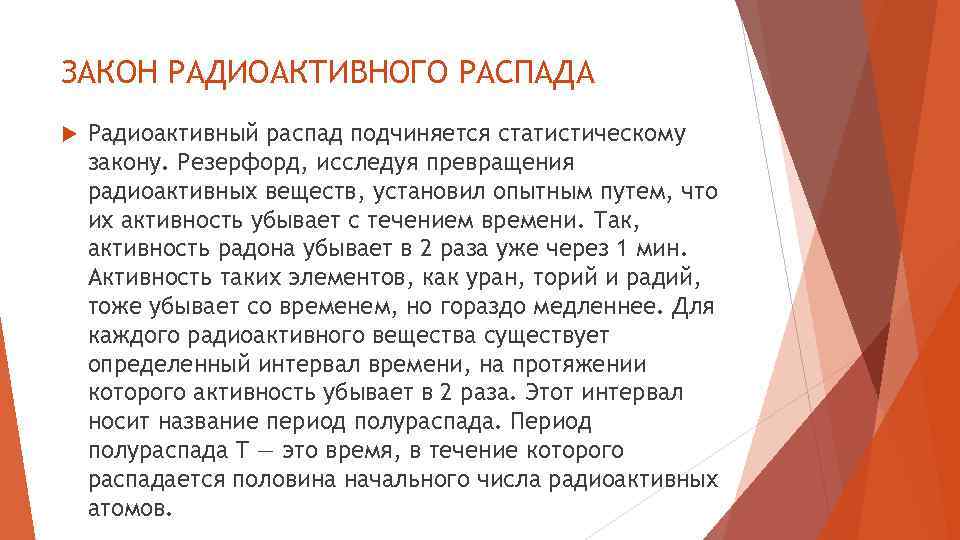 ЗАКОН РАДИОАКТИВНОГО РАСПАДА

Радиоактивный распад подчиняется статистическому закону. Резерфорд, исследуя превращения радиоактивных веществ, установил опытным путем, что их активность убывает с течением времени. Так, активность радона убывает в 2 раза уже через 1 мин. Активность таких элементов, как уран, торий и радий, тоже убывает со временем, но гораздо медленнее. Для каждого радиоактивного вещества существует определенный интервал времени, на протяжении которого активность убывает в 2 раза. Этот интервал носит название период полураспада. Период полураспада Т — это время, в течение которого распадается половина начального числа радиоактивных атомов.